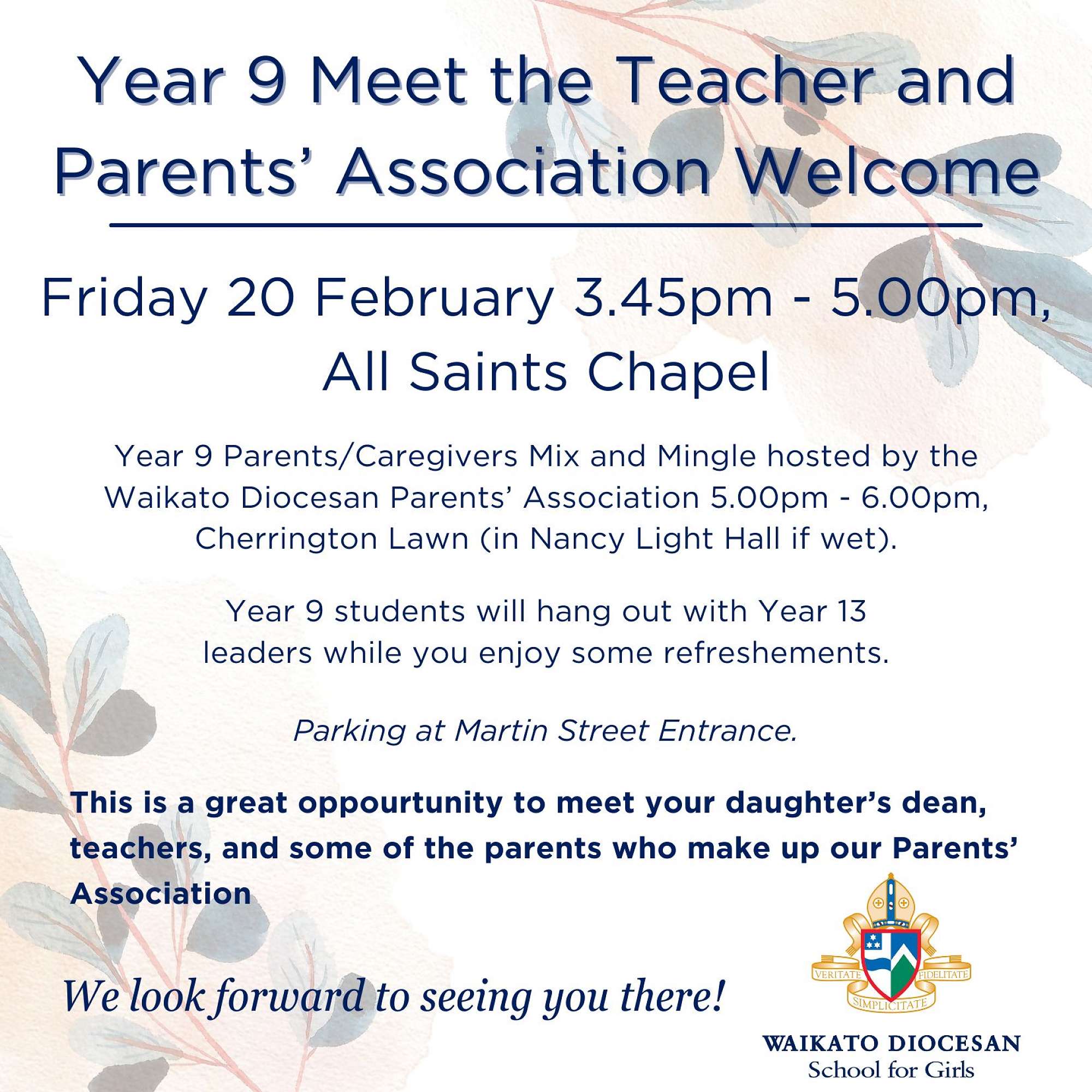 Year 9 Meet the Teacher and Parents' Association Welcome

Friday 20 February 3.45pm - 5.00pm, All Saints Chapel

Year 9 Parents/Caregivers Mix and Mingle hosted by the Waikato Diocesan Parents' Association 5.00pm - 6.00pm, Cherrington Lawn (in Nancy Light Hall if wet).

Year 9 students will hang out with Year 13 leaders while you enjoy some refreshements.

Parking at Martin Street Entrance.

This is a great oppourtunity to meet your daughter's dean, teachers, and some of the parents who make up our Parents' Association

We look forward to seeing you there!

VERITATE FIDELITATE SIMPLICITATE

WAIKATO DIOCESAN
School for Girls